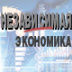 НЕЗАВИСИМАЯ
ЭКОНОМИКА